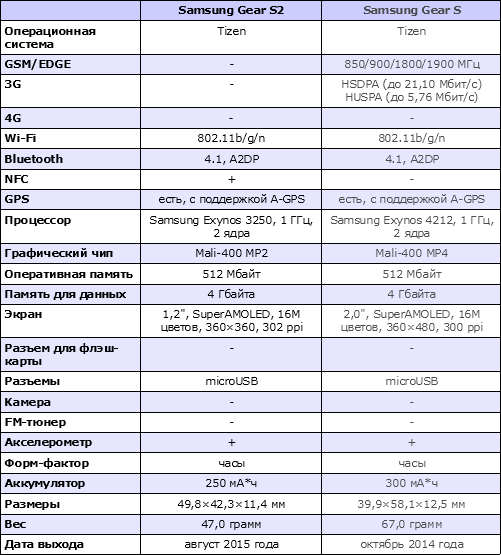 | | Samsung Gear S2 | Samsung Gear S |
|---|---|---|
| Операционная система | Tizen | Tizen |
| GSM/EDGE | - | 850/900/1800/1900 МГц |
| 3G | - | HSDPA (до 21,10 Мбит/с) HUSPA (до 5,76 Мбит/с) |
| 4G | - | - |
| Wi-Fi | 802.11b/g/n | 802.11b/g/n |
| Bluetooth | 4.1, A2DP | 4.1, A2DP |
| NFC | + | - |
| GPS | есть, с поддержкой A-GPS | есть, с поддержкой A-GPS |
| Процессор | Samsung Exynos 3250, 1 ГГц, 2 ядра | Samsung Exynos 4212, 1 ГГц, 2 ядра |
| Графический чип | Mali-400 MP2 | Mali-400 MP4 |
| Оперативная память | 512 Мбайт | 512 Мбайт |
| Память для данных | 4 Гбайта | 4 Гбайта |
| Экран | 1,2", SuperAMOLED, 16M цветов, 360×360, 302 ppi | 2,0", SuperAMOLED, 16M цветов, 360×480, 300 ppi |
| Разъем для флэш-карты | - | - |
| Разъемы | microUSB | microUSB |
| Камера | - | - |
| FM-тюнер | - | - |
| Акселерометр | + | + |
| Форм-фактор | часы | часы |
| Аккумулятор | 250 мА*ч | 300 мА*ч |
| Размеры | 49,8×42,3×11,4 мм | 39,9×58,1×12,5 мм |
| Вес | 47,0 грамм | 67,0 грамм |
| Дата выхода | август 2015 года | октябрь 2014 года |